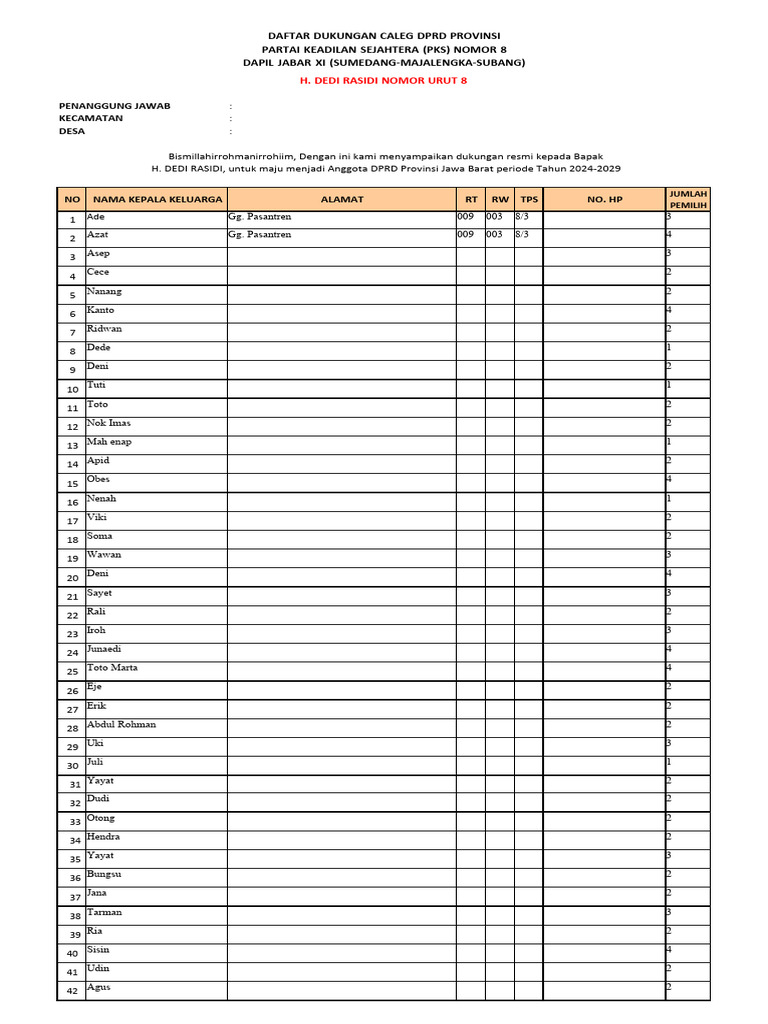 DAFTAR DUKUNGAN CALEG DPRD PROVINSI
PARTAI KEADILAN SEJAHTERA (PKS) NOMOR 8
DAPIL JABAR XI (SUMEDANG-MAJALENGKA-SUBANG)
H. DEDI RASIDI NOMOR URUT 8

PENANGGUNG JAWAB :
KECAMATAN :
DESA :

Bismillahirrohmanirrohiim, Dengan ini kami menyampaikan dukungan resmi kepada Bapak H. DEDI RASIDI, untuk maju menjadi Anggota DPRD Provinsi Jawa Barat periode Tahun 2024-2029

| NO | NAMA KEPALA KELUARGA | ALAMAT | RT | RW | TPS | NO. HP | JUMLAH PEMILIH |
|---|---|---|---|---|---|---|---|
| 1 | Ade | Gg. Pasantren | 009 | 003 | 8/3 | | 3 |
| 2 | Azat | Gg. Pasantren | 009 | 003 | 8/3 | | 4 |
| 3 | Asep | | | | | | 3 |
| 4 | Cece | | | | | | 2 |
| 5 | Nanang | | | | | | 2 |
| 6 | Kanto | | | | | | 4 |
| 7 | Ridwan | | | | | | 2 |
| 8 | Dede | | | | | | 1 |
| 9 | Deni | | | | | | 2 |
| 10 | Tuti | | | | | | 1 |
| 11 | Toto | | | | | | 2 |
| 12 | Nok Imas | | | | | | 2 |
| 13 | Mah enap | | | | | | 1 |
| 14 | Apid | | | | | | 2 |
| 15 | Obes | | | | | | 4 |
| 16 | Nenah | | | | | | 1 |
| 17 | Viki | | | | | | 2 |
| 18 | Soma | | | | | | 2 |
| 19 | Wawan | | | | | | 3 |
| 20 | Deni | | | | | | 4 |
| 21 | Sayet | | | | | | 3 |
| 22 | Rali | | | | | | 2 |
| 23 | Iroh | | | | | | 3 |
| 24 | Junaedi | | | | | | 4 |
| 25 | Toto Marta | | | | | | 4 |
| 26 | Eje | | | | | | 2 |
| 27 | Erik | | | | | | 2 |
| 28 | Abdul Rohman | | | | | | 2 |
| 29 | Uki | | | | | | 3 |
| 30 | Juli | | | | | | 1 |
| 31 | Yayat | | | | | | 2 |
| 32 | Dudi | | | | | | 2 |
| 33 | Otong | | | | | | 2 |
| 34 | Hendra | | | | | | 2 |
| 35 | Yayat | | | | | | 3 |
| 36 | Bungsu | | | | | | 2 |
| 37 | Jana | | | | | | 2 |
| 38 | Tarman | | | | | | 3 |
| 39 | Ria | | | | | | 2 |
| 40 | Sisin | | | | | | 4 |
| 41 | Udin | | | | | | 2 |
| 42 | Agus | | | | | | 2 |